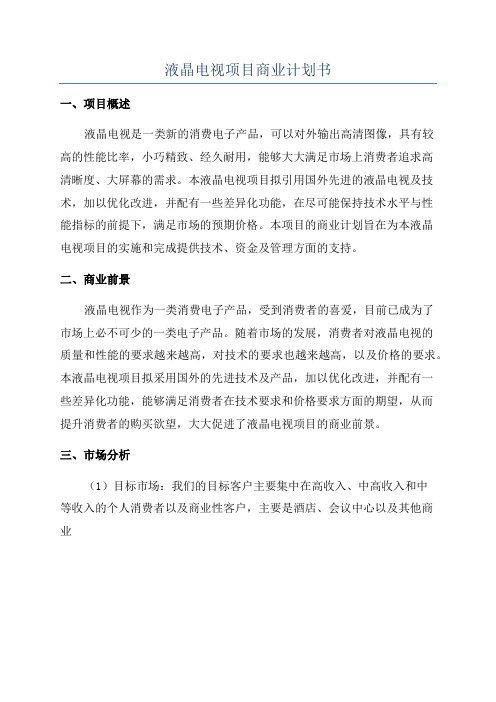 液晶电视项目商业计划书

一、项目概述

液晶电视是一类新的消费电子产品，可以对外输出高清图像，具有较高的性能比率，小巧精致、经久耐用，能够大大满足市场上消费者追求高清晰度、大屏幕的需求。本液晶电视项目拟引用国外先进的液晶电视及技术，加以优化改进，并配有一些差异化功能，在尽可能保持技术水平与性能指标的前提下，满足市场的预期价格。本项目的商业计划旨在为本液晶电视项目的实施和完成提供技术、资金及管理方面的支持。

二、商业前景

液晶电视作为一类消费电子产品，受到消费者的喜爱，目前已成为了市场上必不可少的一类电子产品。随着市场的发展，消费者对液晶电视的质量和性能的要求越来越高，对技术的要求也越来越高，以及价格的要求。本液晶电视项目拟采用国外的先进技术及产品，加以优化改进，并配有一些差异化功能，能够满足消费者在技术要求和价格要求方面的期望，从而提升消费者的购买欲望，大大促进了液晶电视项目的商业前景。

三、市场分析

（1）目标市场：我们的目标客户主要集中在高收入、中高收入和中等收入的个人消费者以及商业性客户，主要是酒店、会议中心以及其他商业